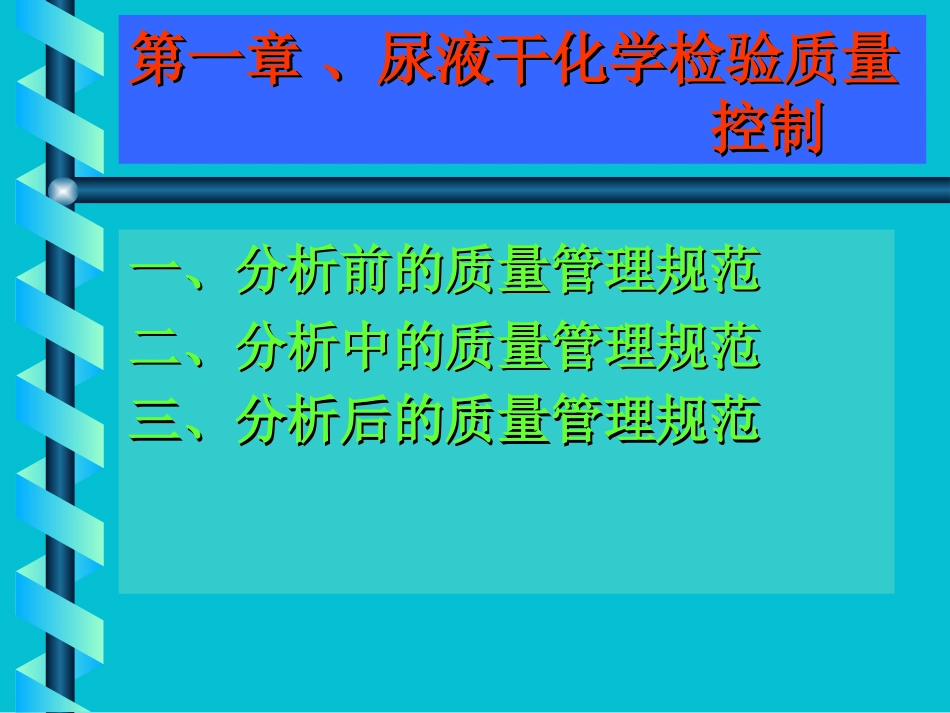 第一章 、尿液干化学检验质量控制

一、分析前的质量管理规范
二、分析中的质量管理规范
三、分析后的质量管理规范